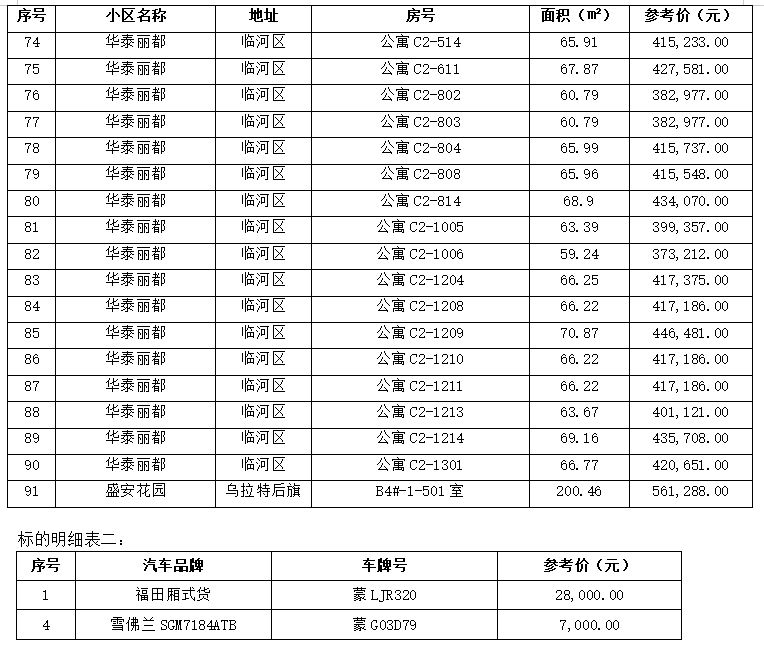 | 序号 | 小区名称 | 地址 | 房号 | 面积（㎡） | 参考价（元） |
|---|---|---|---|---|---|
| 74 | 华泰丽都 | 临河区 | 公寓 C2-514 | 65.91 | 415,233.00 |
| 75 | 华泰丽都 | 临河区 | 公寓 C2-611 | 67.87 | 427,581.00 |
| 76 | 华泰丽都 | 临河区 | 公寓 C2-802 | 60.79 | 382,977.00 |
| 77 | 华泰丽都 | 临河区 | 公寓 C2-803 | 60.79 | 382,977.00 |
| 78 | 华泰丽都 | 临河区 | 公寓 C2-804 | 65.99 | 415,737.00 |
| 79 | 华泰丽都 | 临河区 | 公寓 C2-808 | 65.96 | 415,548.00 |
| 80 | 华泰丽都 | 临河区 | 公寓 C2-814 | 68.9 | 434,070.00 |
| 81 | 华泰丽都 | 临河区 | 公寓 C2-1005 | 63.39 | 399,357.00 |
| 82 | 华泰丽都 | 临河区 | 公寓 C2-1006 | 59.24 | 373,212.00 |
| 83 | 华泰丽都 | 临河区 | 公寓 C2-1204 | 66.25 | 417,375.00 |
| 84 | 华泰丽都 | 临河区 | 公寓 C2-1208 | 66.22 | 417,186.00 |
| 85 | 华泰丽都 | 临河区 | 公寓 C2-1209 | 70.87 | 446,481.00 |
| 86 | 华泰丽都 | 临河区 | 公寓 C2-1210 | 66.22 | 417,186.00 |
| 87 | 华泰丽都 | 临河区 | 公寓 C2-1211 | 66.22 | 417,186.00 |
| 88 | 华泰丽都 | 临河区 | 公寓 C2-1213 | 63.67 | 401,121.00 |
| 89 | 华泰丽都 | 临河区 | 公寓 C2-1214 | 69.16 | 435,708.00 |
| 90 | 华泰丽都 | 临河区 | 公寓 C2-1301 | 66.77 | 420,651.00 |
| 91 | 盛安花园 | 乌拉特后旗 | B4#-1-501 室 | 200.46 | 561,288.00 |

标的明细表二：

| 序号 | 汽车品牌 | 车牌号 | 参考价（元） |
|---|---|---|---|
| 1 | 福田厢式货 | 蒙 LJR320 | 28,000.00 |
| 4 | 雪佛兰 SGM7184ATB | 蒙 G03D79 | 7,000.00 |